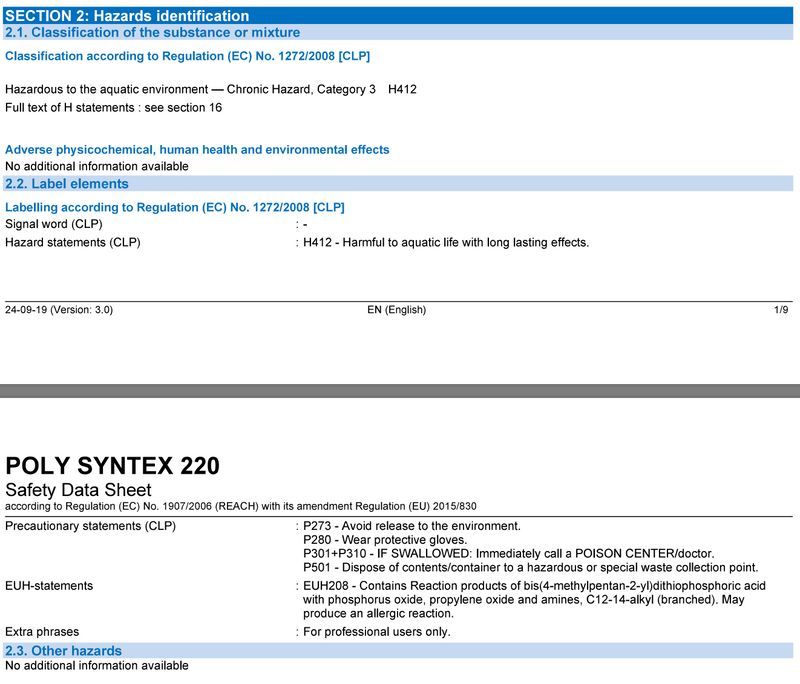 SECTION 2: Hazards identification
2.1. Classification of the substance or mixture
Classification according to Regulation (EC) No. 1272/2008 [CLP]

Hazardous to the aquatic environment — Chronic Hazard, Category 3 H412
Full text of H statements : see section 16

Adverse physicochemical, human health and environmental effects
No additional information available
2.2. Label elements
Labelling according to Regulation (EC) No. 1272/2008 [CLP]
Signal word (CLP) : -
Hazard statements (CLP) : H412 - Harmful to aquatic life with long lasting effects.

24-09-19 (Version: 3.0) EN (English) 1/9

POLY SYNTEX 220
Safety Data Sheet
according to Regulation (EC) No. 1907/2006 (REACH) with its amendment Regulation (EU) 2015/830

Precautionary statements (CLP) : P273 - Avoid release to the environment.
P280 - Wear protective gloves.
P301+P310 - IF SWALLOWED: Immediately call a POISON CENTER/doctor.
P501 - Dispose of contents/container to a hazardous or special waste collection point.
EUH-statements : EUH208 - Contains Reaction products of bis(4-methylpentan-2-yl)dithiophosphoric acid with phosphorus oxide, propylene oxide and amines, C12-14-alkyl (branched). May produce an allergic reaction.
Extra phrases : For professional users only.
2.3. Other hazards
No additional information available